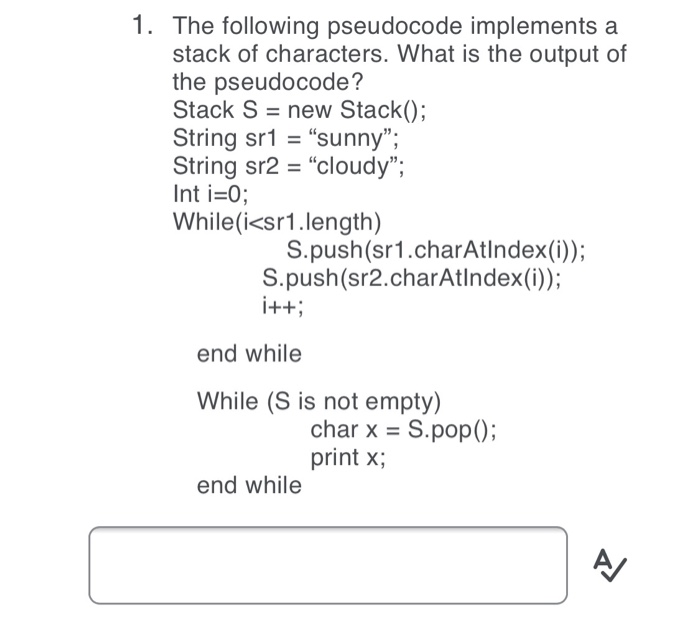 1. The following pseudocode implements a stack of characters. What is the output of the pseudocode?

Stack S = new Stack();
String sr1 = “sunny”;
String sr2 = “cloudy”;
Int i=0;
While(i<sr1.length)
S.push(sr1.charAtIndex(i));
S.push(sr2.charAtIndex(i));
i++;

end while

While (S is not empty)
char x = S.pop();
print x;
end while